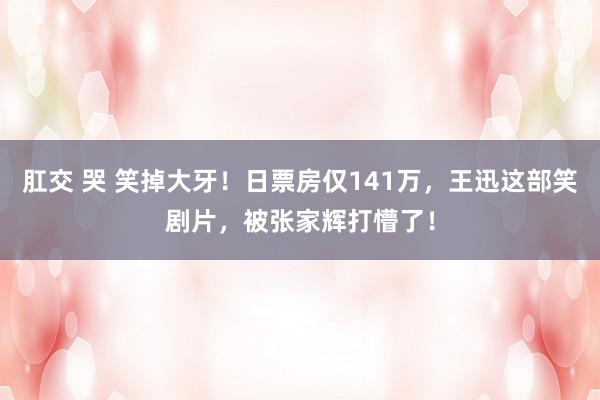 肛交 哭 笑掉大牙！日票房仅141万，王迅这部笑剧片，被张家辉打懵了！